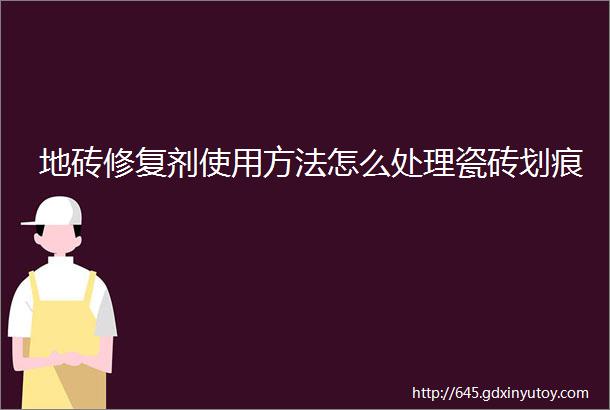 地砖修复剂使用方法怎么处理瓷砖划痕

http://645.gdxinyutoy.com